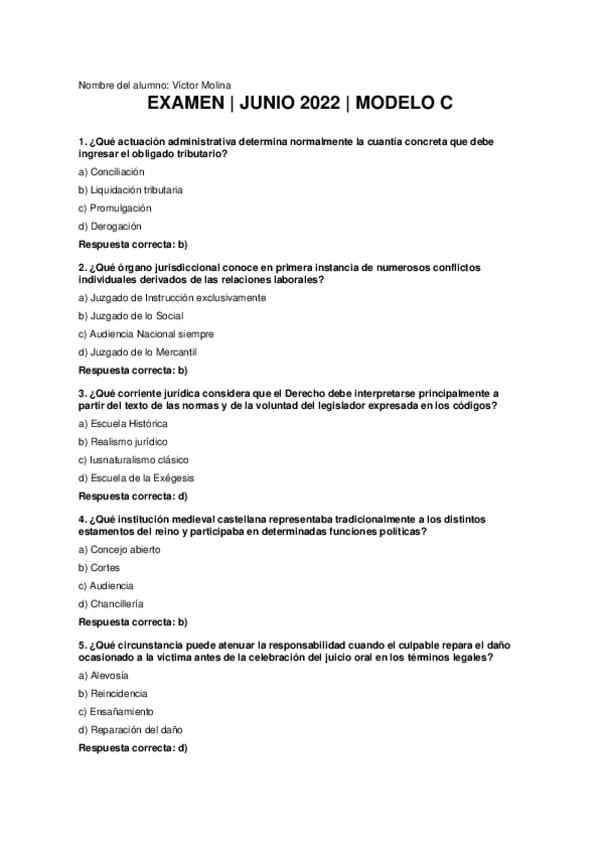 Nombre del alumno: Víctor Molina

EXAMEN | JUNIO 2022 | MODELO C

1. ¿Qué actuación administrativa determina normalmente la cuantía concreta que debe ingresar el obligado tributario?

a) Conciliación

b) Liquidación tributaria

c) Promulgación

d) Derogación

Respuesta correcta: b)

2. ¿Qué órgano jurisdiccional conoce en primera instancia de numerosos conflictos individuales derivados de las relaciones laborales?

a) Juzgado de Instrucción exclusivamente

b) Juzgado de lo Social

c) Audiencia Nacional siempre

d) Juzgado de lo Mercantil

Respuesta correcta: b)

3. ¿Qué corriente jurídica considera que el Derecho debe interpretarse principalmente a partir del texto de las normas y de la voluntad del legislador expresada en los códigos?

a) Escuela Histórica

b) Realismo jurídico

c) Iusnaturalismo clásico

d) Escuela de la Exégesis

Respuesta correcta: d)

4. ¿Qué institución medieval castellana representaba tradicionalmente a los distintos estamentos del reino y participaba en determinadas funciones políticas?

a) Concejo abierto

b) Cortes

c) Audiencia

d) Chancillería

Respuesta correcta: b)

5. ¿Qué circunstancia puede atenuar la responsabilidad cuando el culpable repara el daño ocasionado a la víctima antes de la celebración del juicio oral en los términos legales?

a) Alevosía

b) Reincidencia

c) Ensañamiento

d) Reparación del daño

Respuesta correcta: d)